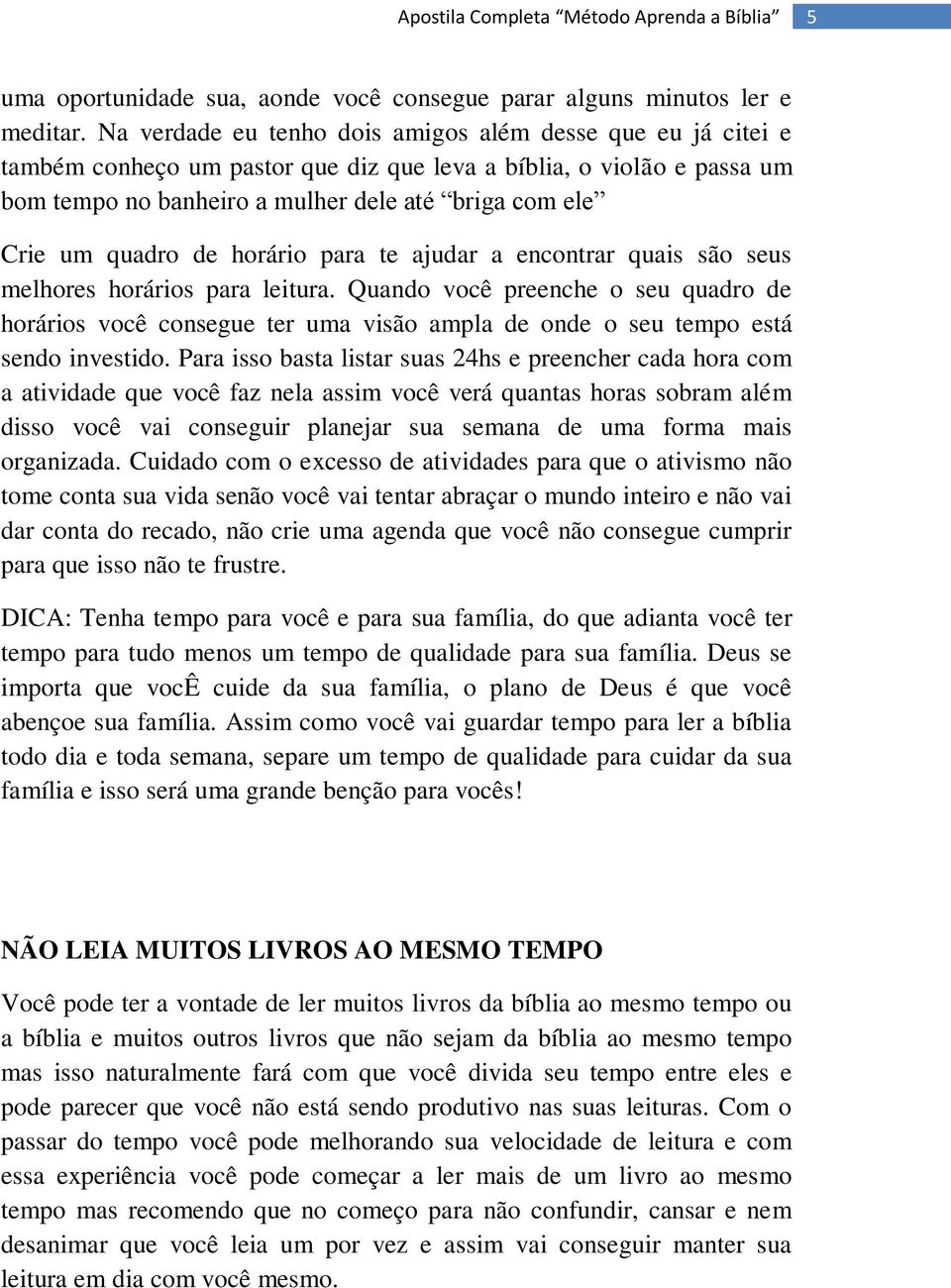 Apostila Completa “Método Aprenda a Bíblia” 5

uma oportunidade sua, aonde você consegue parar alguns minutos ler e meditar. Na verdade eu tenho dois amigos além desse que eu já citei e também conheço um pastor que diz que leva a bíblia, o violão e passa um bom tempo no banheiro a mulher dele até “briga com ele”

Crie um quadro de horário para te ajudar a encontrar quais são seus melhores horários para leitura. Quando você preenche o seu quadro de horários você consegue ter uma visão ampla de onde o seu tempo está sendo investido. Para isso basta listar suas 24hs e preencher cada hora com a atividade que você faz nela assim você verá quantas horas sobram além disso você vai conseguir planejar sua semana de uma forma mais organizada. Cuidado com o excesso de atividades para que o ativismo não tome conta sua vida senão você vai tentar abraçar o mundo inteiro e não vai dar conta do recado, não crie uma agenda que você não consegue cumprir para que isso não te frustre.

DICA: Tenha tempo para você e para sua família, do que adianta você ter tempo para tudo menos um tempo de qualidade para sua família. Deus se importa que vocÊ cuide da sua família, o plano de Deus é que você abençoe sua família. Assim como você vai guardar tempo para ler a bíblia todo dia e toda semana, separe um tempo de qualidade para cuidar da sua família e isso será uma grande benção para vocês!

NÃO LEIA MUITOS LIVROS AO MESMO TEMPO

Você pode ter a vontade de ler muitos livros da bíblia ao mesmo tempo ou a bíblia e muitos outros livros que não sejam da bíblia ao mesmo tempo mas isso naturalmente fará com que você divida seu tempo entre eles e pode parecer que você não está sendo produtivo nas suas leituras. Com o passar do tempo você pode melhorando sua velocidade de leitura e com essa experiência você pode começar a ler mais de um livro ao mesmo tempo mas recomendo que no começo para não confundir, cansar e nem desanimar que você leia um por vez e assim vai conseguir manter sua leitura em dia com você mesmo.